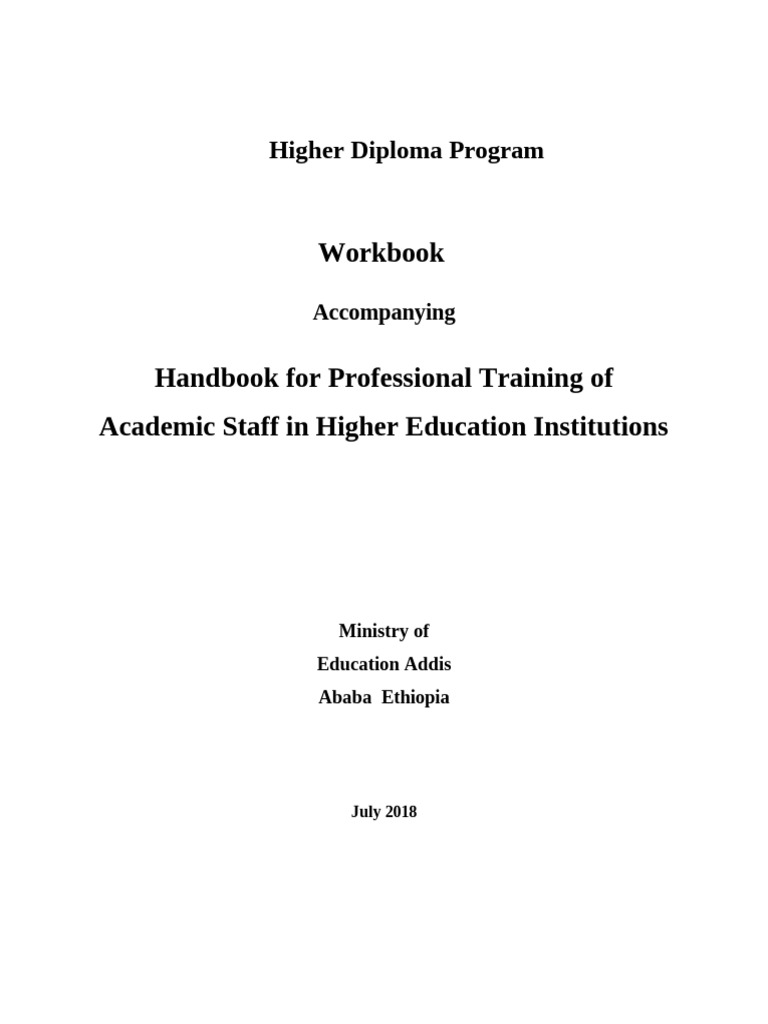 Higher Diploma Program

Workbook

Accompanying

Handbook for Professional Training of Academic Staff in Higher Education Institutions

Ministry of
Education Addis
Ababa Ethiopia

July 2018